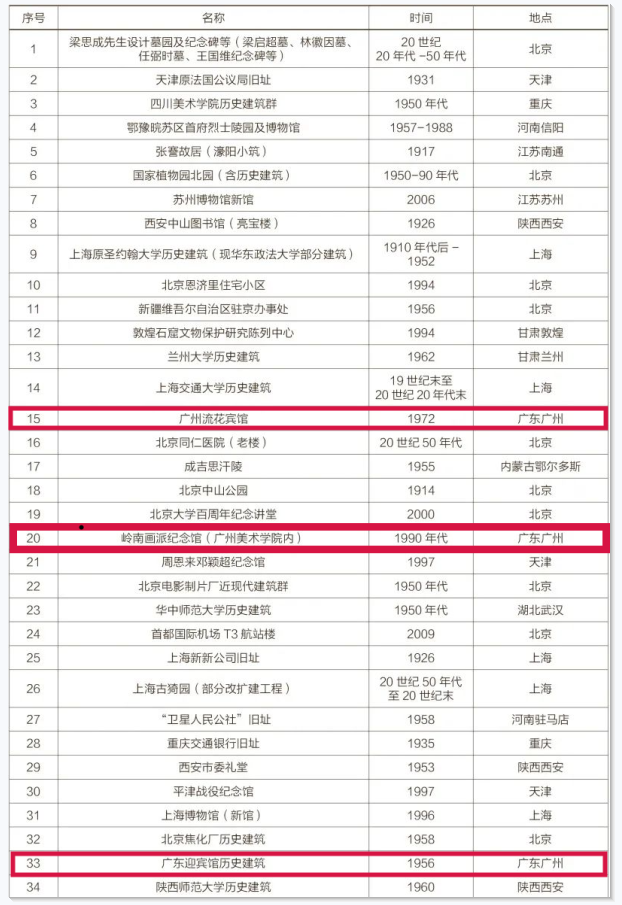 | 序号 | 名称 | 时间 | 地点 |
|---|---|---|---|
| 1 | 梁思成先生设计墓园及纪念碑等（梁启超墓、林徽因墓、任弼时墓、王国维纪念碑等） | 20 世纪 20 年代 -50 年代 | 北京 |
| 2 | 天津原法国公议局旧址 | 1931 | 天津 |
| 3 | 四川美术学院历史建筑群 | 1950 年代 | 重庆 |
| 4 | 鄂豫皖苏区首府烈士陵园及博物馆 | 1957-1988 | 河南信阳 |
| 5 | 张謇故居（濠阳小筑） | 1917 | 江苏南通 |
| 6 | 国家植物园北园（含历史建筑） | 1950-90 年代 | 北京 |
| 7 | 苏州博物馆新馆 | 2006 | 江苏苏州 |
| 8 | 西安中山图书馆（亮宝楼） | 1926 | 陕西西安 |
| 9 | 上海原圣约翰大学历史建筑（现华东政法大学部分建筑） | 1910 年代后 - 1952 | 上海 |
| 10 | 北京恩济里住宅小区 | 1994 | 北京 |
| 11 | 新疆维吾尔自治区驻京办事处 | 1956 | 北京 |
| 12 | 敦煌石窟文物保护研究陈列中心 | 1994 | 甘肃敦煌 |
| 13 | 兰州大学历史建筑 | 1962 | 甘肃兰州 |
| 14 | 上海交通大学历史建筑 | 19 世纪末至 20 世纪 20 年代末 | 上海 |
| 15 | 广州流花宾馆 | 1972 | 广东广州 |
| 16 | 北京同仁医院（老楼） | 20 世纪 50 年代 | 北京 |
| 17 | 成吉思汗陵 | 1955 | 内蒙古鄂尔多斯 |
| 18 | 北京中山公园 | 1914 | 北京 |
| 19 | 北京大学百周年纪念讲堂 | 2000 | 北京 |
| 20 | 岭南画派纪念馆（广州美术学院内） | 1990 年代 | 广东广州 |
| 21 | 周恩来邓颖超纪念馆 | 1997 | 天津 |
| 22 | 北京电影制片厂近现代建筑群 | 1950 年代 | 北京 |
| 23 | 华中师范大学历史建筑 | 1950 年代 | 湖北武汉 |
| 24 | 首都国际机场 T3 航站楼 | 2009 | 北京 |
| 25 | 上海新新公司旧址 | 1926 | 上海 |
| 26 | 上海古猗园（部分改扩建工程） | 20 世纪 50 年代至 20 世纪末 | 上海 |
| 27 | “卫星人民公社”旧址 | 1958 | 河南驻马店 |
| 28 | 重庆交通银行旧址 | 1935 | 重庆 |
| 29 | 西安市委礼堂 | 1953 | 陕西西安 |
| 30 | 平津战役纪念馆 | 1997 | 天津 |
| 31 | 上海博物馆（新馆） | 1996 | 上海 |
| 32 | 北京焦化厂历史建筑 | 1958 | 北京 |
| 33 | 广东迎宾馆历史建筑 | 1956 | 广东广州 |
| 34 | 陕西师范大学历史建筑 | 1960 | 陕西西安 |